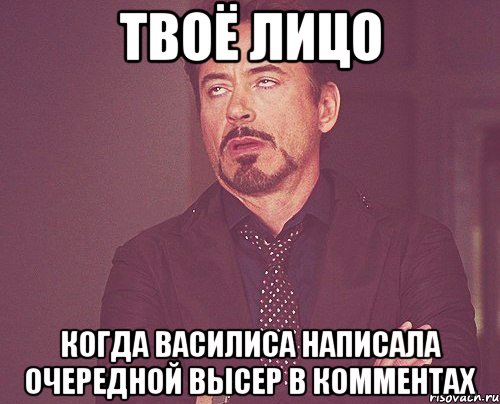 ТВОЁ ЛИЦО

КОГДА ВАСИЛИСА НАПИСАЛА ОЧЕРЕДНОЙ ВЫСЕР В КОММЕНТАХ

risovach.ru